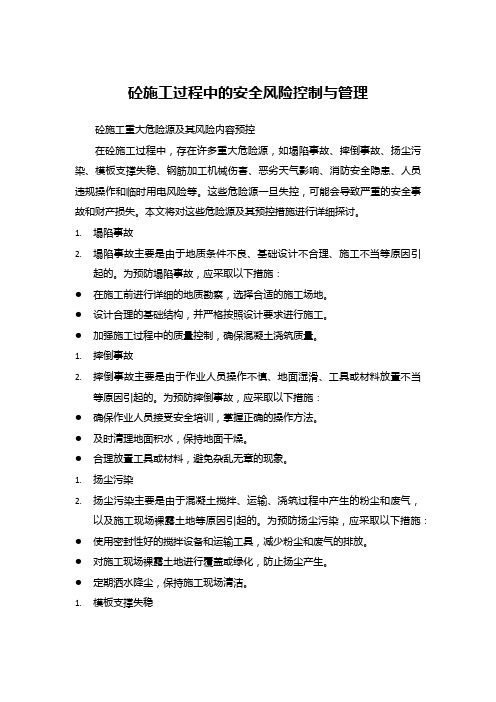 砼施工过程中的安全风险控制与管理

砼施工重大危险源及其风险内容预控

在砼施工过程中，存在许多重大危险源，如塌陷事故、摔倒事故、扬尘污染、模板支撑失稳、钢筋加工机械伤害、恶劣天气影响、消防安全隐患、人员违规操作和临时用电风险等。这些危险源一旦失控，可能会导致严重的安全事故和财产损失。本文将对这些危险源及其预控措施进行详细探讨。

1. 塌陷事故

2. 塌陷事故主要是由于地质条件不良、基础设计不合理、施工不当等原因引起的。为预防塌陷事故，应采取以下措施：

● 在施工前进行详细的地质勘察，选择合适的施工场地。

● 设计合理的基础结构，并严格按照设计要求进行施工。

● 加强施工过程中的质量控制，确保混凝土浇筑质量。

1. 摔倒事故

2. 摔倒事故主要是由于作业人员操作不慎、地面湿滑、工具或材料放置不当等原因引起的。为预防摔倒事故，应采取以下措施：

● 确保作业人员接受安全培训，掌握正确的操作方法。

● 及时清理地面积水，保持地面干燥。

● 合理放置工具或材料，避免杂乱无章的现象。

1. 扬尘污染

2. 扬尘污染主要是由于混凝土搅拌、运输、浇筑过程中产生的粉尘和废气，以及施工现场裸露土地等原因引起的。为预防扬尘污染，应采取以下措施：

● 使用密封性好的搅拌设备和运输工具，减少粉尘和废气的排放。

● 对施工现场裸露土地进行覆盖或绿化，防止扬尘产生。

● 定期洒水降尘，保持施工现场清洁。

1. 模板支撑失稳